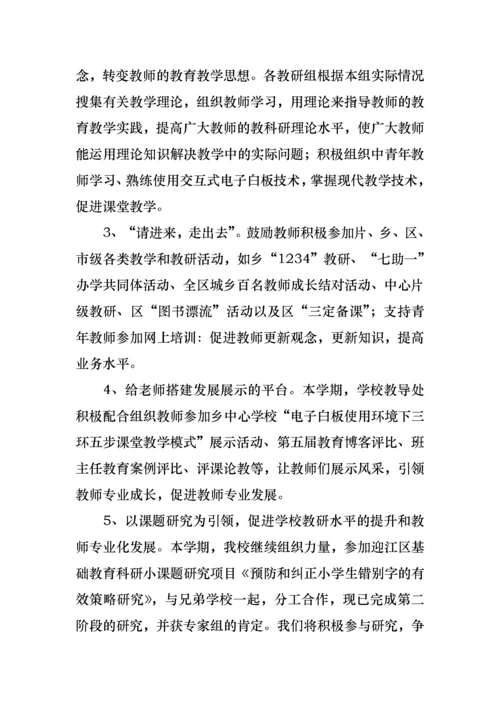 念，转变教师的教育教学思想。各教研组根据本组实际情况搜集有关教学理论，组织教师学习，用理论来指导教师的教育教学实践，提高广大教师的教科研理论水平，使广大教师能运用理论知识解决教学中的实际问题；积极组织中青年教师学习、熟练使用交互式电子白板技术，掌握现代教学技术，促进课堂教学。

3、“请进来，走出去”。鼓励教师积极参加片、乡、区、市级各类教学和教研活动，如乡“1234”教研、“七助一”办学共同体活动、全区城乡百名教师成长结对活动、中心片级教研、区“图书漂流”活动以及区“三定备课”；支持青年教师参加网上培训：促进教师更新观念，更新知识，提高业务水平。

4、给老师搭建发展展示的平台。本学期，学校教导处积极配合组织教师参加乡中心学校“电子白板使用环境下三环五步课堂教学模式”展示活动、第五届教育博客评比、班主任教育案例评比、评课论教等，让教师们展示风采，引领教师专业成长，促进教师专业发展。

5、以课题研究为引领，促进学校教研水平的提升和教师专业化发展。本学期，我校继续组织力量，参加迎江区基础教育科研小课题研究项目《预防和纠正小学生错别字的有效策略研究》，与兄弟学校一起，分工合作，现已完成第二阶段的研究，并获专家组的肯定。我们将积极参与研究，争